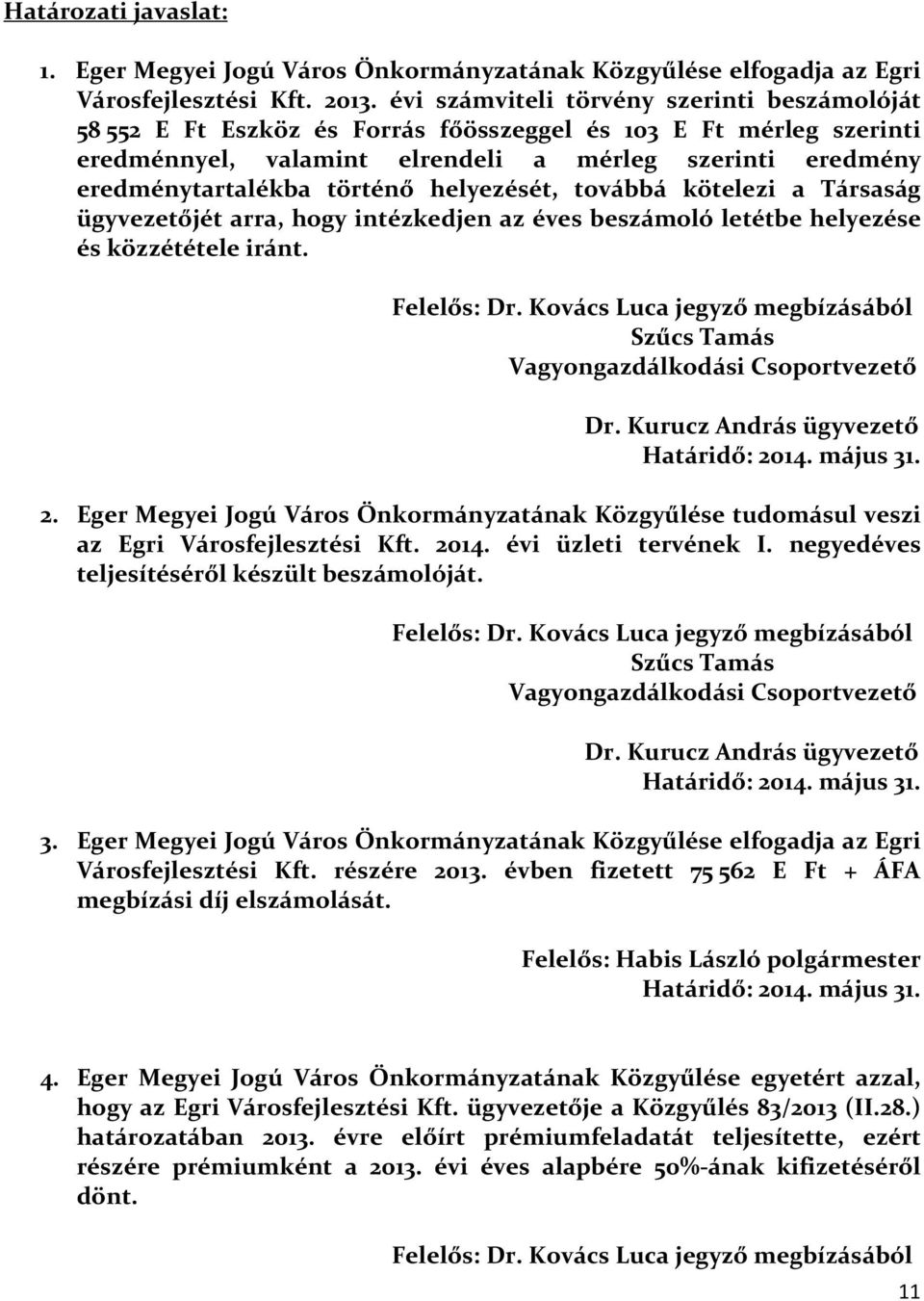 Határozati javaslat:

1. Eger Megyei Jogú Város Önkormányzatának Közgyűlése elfogadja az Egri Városfejlesztési Kft. 2013. évi számviteli törvény szerinti beszámolóját 58 552 E Ft Eszköz és Forrás főösszeggel és 103 E Ft mérleg szerinti eredménnyel, valamint elrendeli a mérleg szerinti eredmény eredménytartalékba történő helyezését, továbbá kötelezi a Társaság ügyvezetőjét arra, hogy intézkedjen az éves beszámoló letétbe helyezése és közzététele iránt.

Felelős: Dr. Kovács Luca jegyző megbízásából
Szűcs Tamás
Vagyongazdálkodási Csoportvezető

Dr. Kurucz András ügyvezető
Határidő: 2014. május 31.

2. Eger Megyei Jogú Város Önkormányzatának Közgyűlése tudomásul veszi az Egri Városfejlesztési Kft. 2014. évi üzleti tervének I. negyedéves teljesítéséről készült beszámolóját.

Felelős: Dr. Kovács Luca jegyző megbízásából
Szűcs Tamás
Vagyongazdálkodási Csoportvezető

Dr. Kurucz András ügyvezető
Határidő: 2014. május 31.

3. Eger Megyei Jogú Város Önkormányzatának Közgyűlése elfogadja az Egri Városfejlesztési Kft. részére 2013. évben fizetett 75 562 E Ft + ÁFA megbízási díj elszámolását.

Felelős: Habis László polgármester
Határidő: 2014. május 31.

4. Eger Megyei Jogú Város Önkormányzatának Közgyűlése egyetért azzal, hogy az Egri Városfejlesztési Kft. ügyvezetője a Közgyűlés 83/2013 (II.28.) határozatában 2013. évre előírt prémiumfeladatát teljesítette, ezért részére prémiumként a 2013. évi éves alapbére 50%-ának kifizetéséről dönt.

Felelős: Dr. Kovács Luca jegyző megbízásából

11